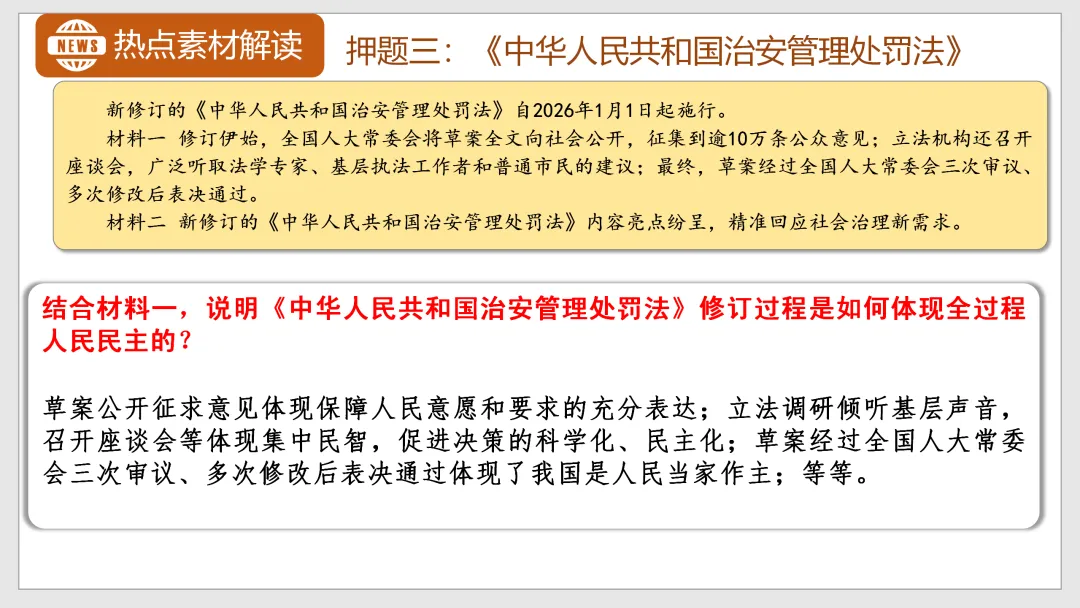 NEWS 热点素材解读

押题三：《中华人民共和国治安管理处罚法》

新修订的《中华人民共和国治安管理处罚法》自2026年1月1日起施行。

材料一 修订伊始，全国人大常委会将草案全文向社会公开，征集到逾10万条公众意见；立法机构还召开座谈会，广泛听取法学专家、基层执法工作者和普通市民的建议；最终，草案经过全国人大常委会三次审议、多次修改后表决通过。

材料二 新修订的《中华人民共和国治安管理处罚法》内容亮点纷呈，精准回应社会治理新需求。

结合材料一，说明《中华人民共和国治安管理处罚法》修订过程是如何体现全过程人民民主的？

草案公开征求意见体现保障人民意愿和要求的充分表达；立法调研倾听基层声音，召开座谈会等体现集中民智，促进决策的科学化、民主化；草案经过全国人大常委会三次审议、多次修改后表决通过体现了我国是人民当家作主；等等。